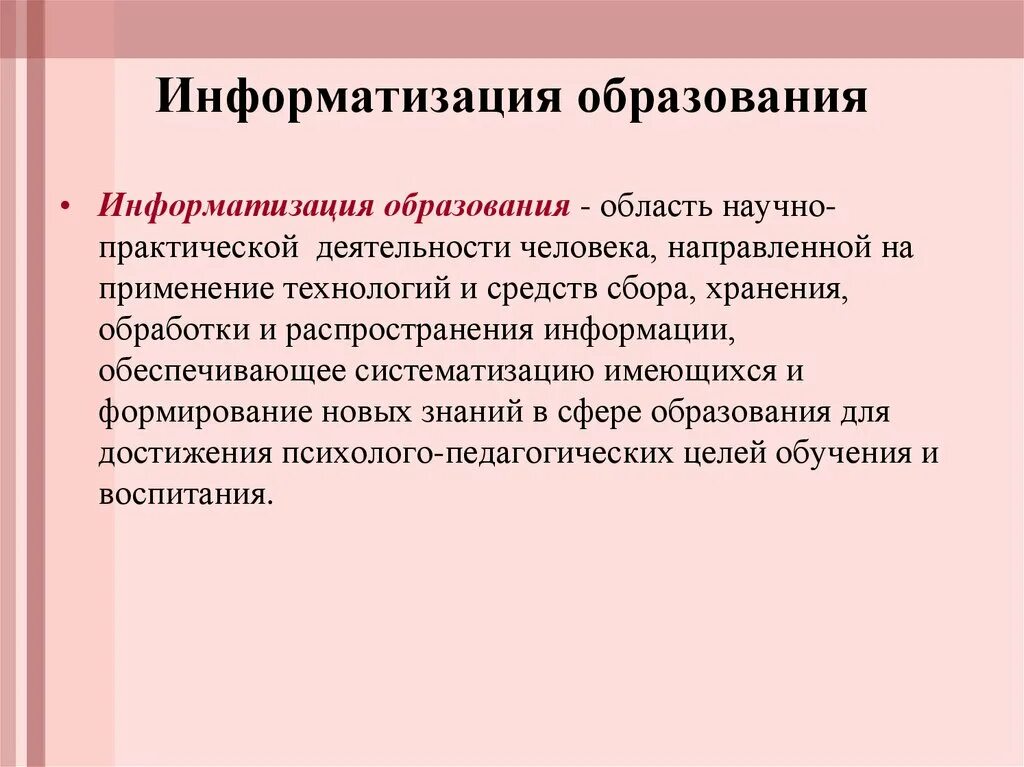 Информатизация образования

• Информатизация образования - область научно-практической деятельности человека, направленной на применение технологий и средств сбора, хранения, обработки и распространения информации, обеспечивающее систематизацию имеющихся и формирование новых знаний в сфере образования для достижения психолого-педагогических целей обучения и воспитания.